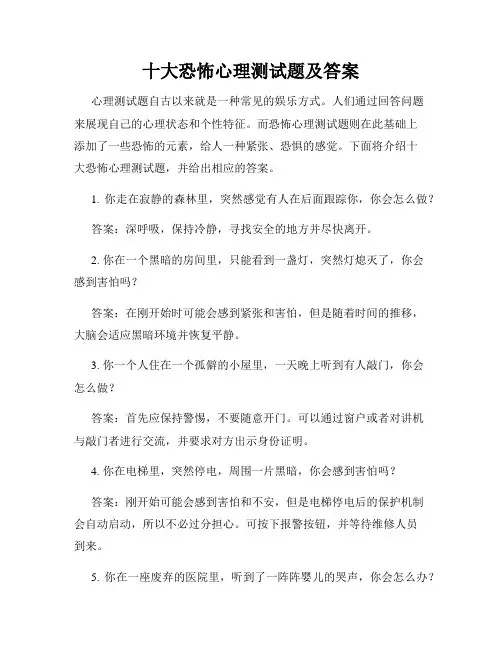 十大恐怖心理测试题及答案

心理测试题自古以来就是一种常见的娱乐方式。人们通过回答问题来展现自己的心理状态和个性特征。而恐怖心理测试题则在此基础上添加了一些恐怖的元素，给人一种紧张、恐惧的感觉。下面将介绍十大恐怖心理测试题，并给出相应的答案。

1. 你走在寂静的森林里，突然感觉有人在后面跟踪你，你会怎么做？

答案：深呼吸，保持冷静，寻找安全的地方并尽快离开。

2. 你在一个黑暗的房间里，只能看到一盏灯，突然灯熄灭了，你会感到害怕吗？

答案：在刚开始时可能会感到紧张和害怕，但是随着时间的推移，大脑会适应黑暗环境并恢复平静。

3. 你一个人住在一个孤僻的小屋里，一天晚上听到有人敲门，你会怎么做？

答案：首先应保持警惕，不要随意开门。可以通过窗户或者对讲机与敲门者进行交流，并要求对方出示身份证明。

4. 你在电梯里，突然停电，周围一片黑暗，你会感到害怕吗？

答案：刚开始可能会感到害怕和不安，但是电梯停电后的保护机制会自动启动，所以不必过分担心。可按下报警按钮，并等待维修人员到来。

5. 你在一座废弃的医院里，听到了一阵阵婴儿的哭声，你会怎么办？